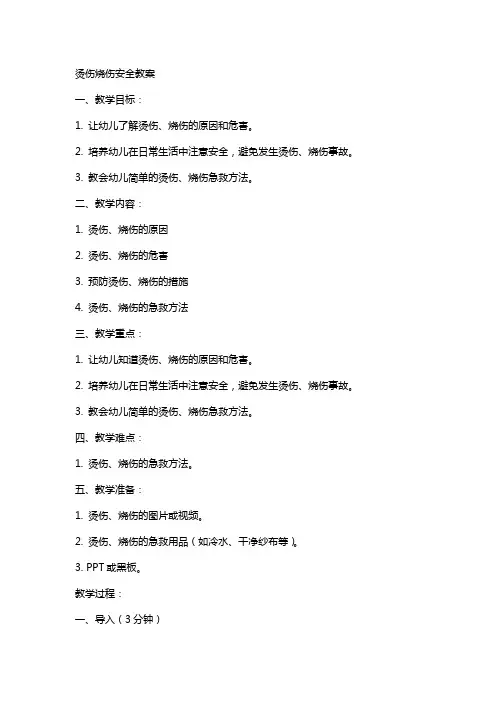 烫伤烧伤安全教案

一、教学目标：

1. 让幼儿了解烫伤、烧伤的原因和危害。

2. 培养幼儿在日常生活中注意安全，避免发生烫伤、烧伤事故。

3. 教会幼儿简单的烫伤、烧伤急救方法。

二、教学内容：

1. 烫伤、烧伤的原因

2. 烫伤、烧伤的危害

3. 预防烫伤、烧伤的措施

4. 烫伤、烧伤的急救方法

三、教学重点：

1. 让幼儿知道烫伤、烧伤的原因和危害。

2. 培养幼儿在日常生活中注意安全，避免发生烫伤、烧伤事故。

3. 教会幼儿简单的烫伤、烧伤急救方法。

四、教学难点：

1. 烫伤、烧伤的急救方法。

五、教学准备：

1. 烫伤、烧伤的图片或视频。

2. 烫伤、烧伤的急救用品（如冷水、干净纱布等）。

3. PPT或黑板。

教学过程：

一、导入（3分钟）